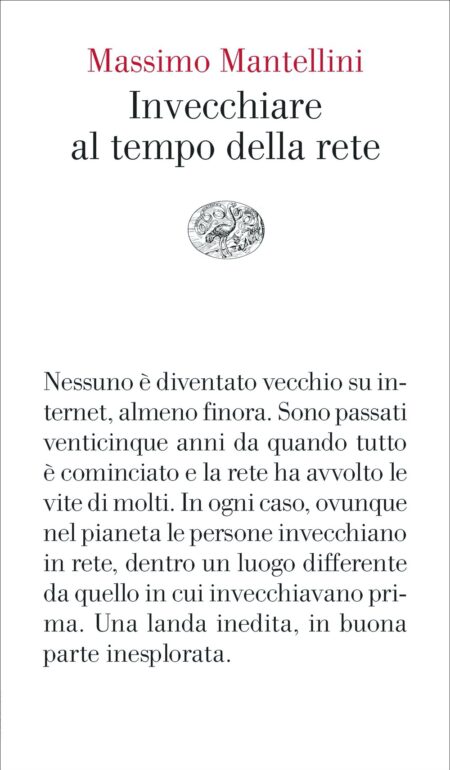 Massimo Mantellini
Invecchiare al tempo della rete

Nessuno è diventato vecchio su internet, almeno finora. Sono passati venticinque anni da quando tutto è cominciato e la rete ha avvolto le vite di molti. In ogni caso, ovunque nel pianeta le persone invecchiano in rete, dentro un luogo differente da quello in cui invecchiavano prima. Una landa inedita, in buona parte inesplorata.